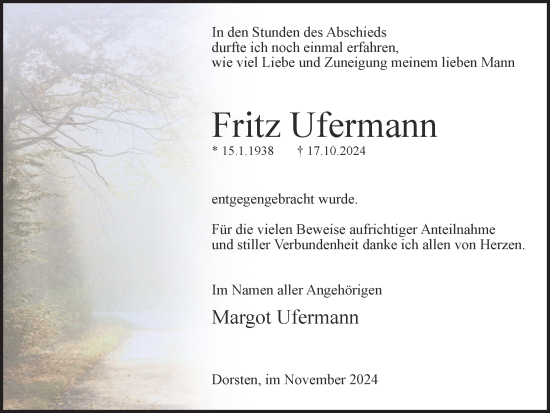 In den Stunden des Abschieds
durfte ich noch einmal erfahren,
wie viel Liebe und Zuneigung meinem lieben Mann

Fritz Ufermann

* 15.1.1938 † 17.10.2024

entgegengebracht wurde.

Für die vielen Beweise aufrichtiger Anteilnahme
und stiller Verbundenheit danke ich allen von Herzen.

Im Namen aller Angehörigen

Margot Ufermann

Dorsten, im November 2024